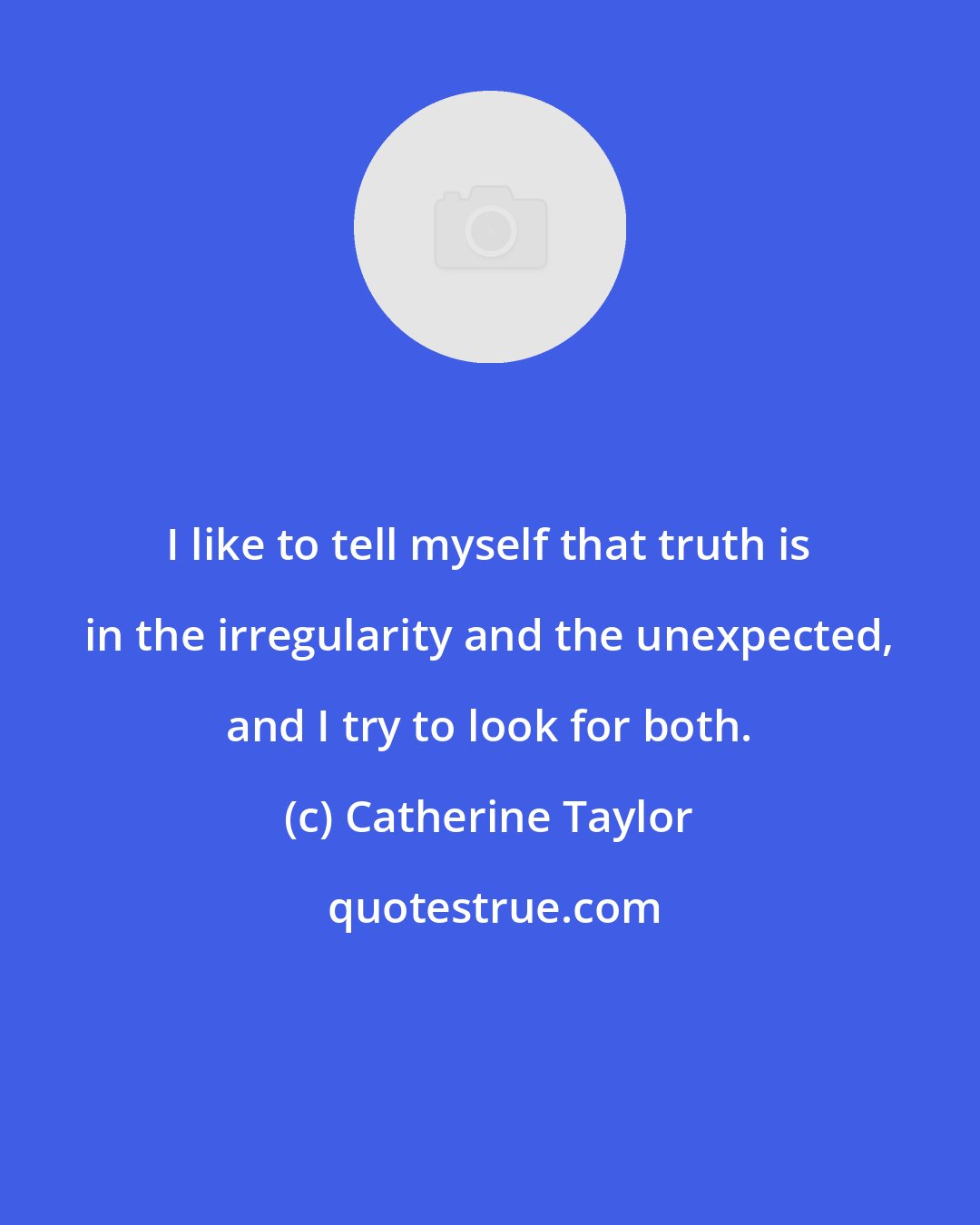 I like to tell myself that truth is in the irregularity and the unexpected, and I try to look for both.

(c) Catherine Taylor

quotestrue.com